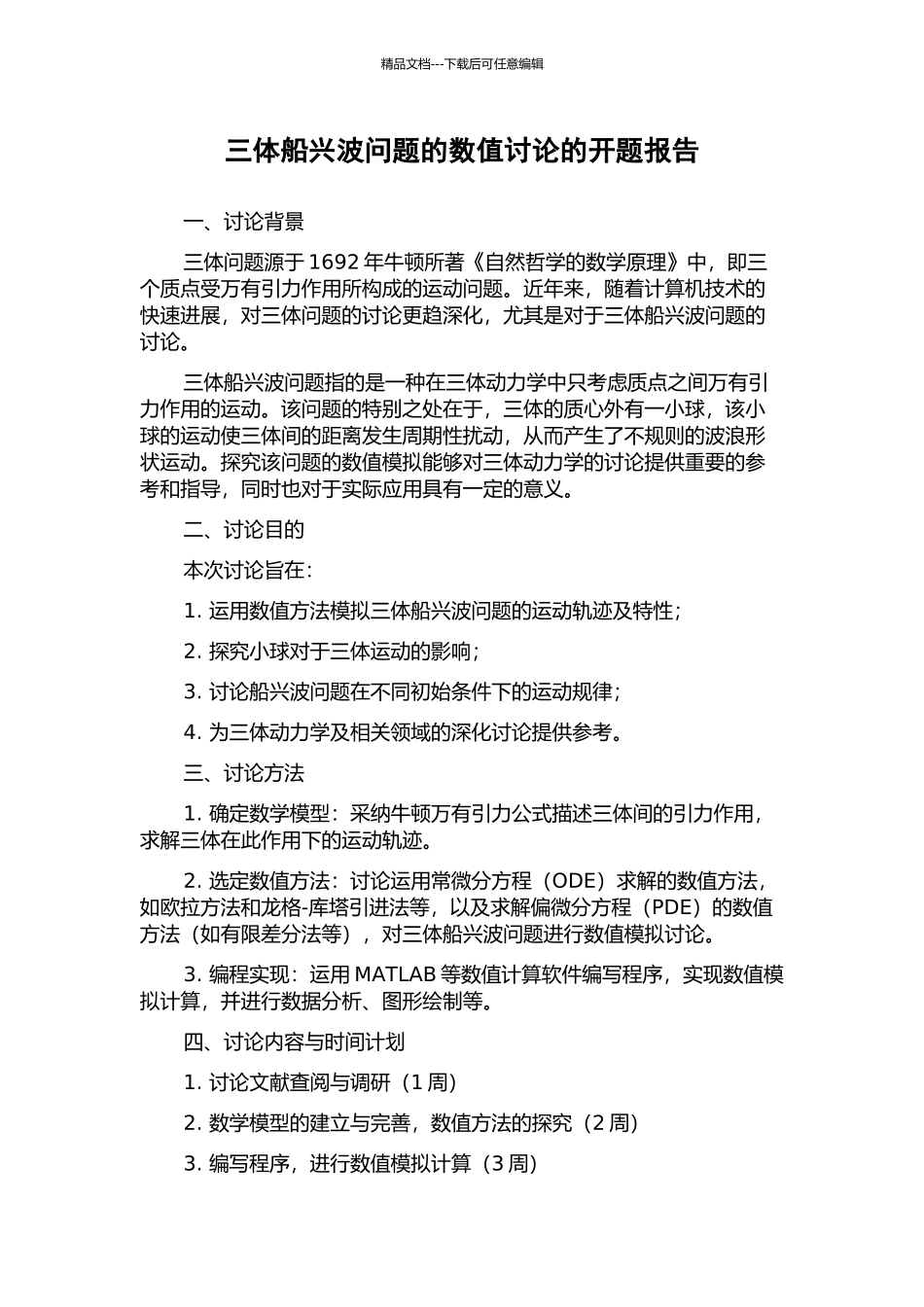 精品文档---下载后可任意编辑

三体船兴波问题的数值讨论的开题报告

一、讨论背景

三体问题源于 1692 年牛顿所著《自然哲学的数学原理》中，即三个质点受万有引力作用所构成的运动问题。近年来，随着计算机技术的快速进展，对三体问题的讨论更趋深化，尤其是对于三体船兴波问题的讨论。

三体船兴波问题指的是一种在三体动力学中只考虑质点之间万有引力作用的运动。该问题的特别之处在于，三体的质心外有一小球，该小球的运动使三体间的距离发生周期性扰动，从而产生了不规则的波浪形状运动。探究该问题的数值模拟能够对三体动力学的讨论提供重要的参考和指导，同时也对于实际应用具有一定的意义。

二、讨论目的

本次讨论旨在：

1. 运用数值方法模拟三体船兴波问题的运动轨迹及特性；

2. 探究小球对于三体运动的影响；

3. 讨论船兴波问题在不同初始条件下的运动规律；

4. 为三体动力学及相关领域的深化讨论提供参考。

三、讨论方法

1. 确定数学模型：采纳牛顿万有引力公式描述三体间的引力作用，求解三体在此作用下的运动轨迹。

2. 选定数值方法：讨论运用常微分方程（ODE）求解的数值方法，如欧拉方法和龙格-库塔引进法等，以及求解偏微分方程（PDE）的数值方法（如有限差分法等），对三体船兴波问题进行数值模拟讨论。

3. 编程实现：运用 MATLAB 等数值计算软件编写程序，实现数值模拟计算，并进行数据分析、图形绘制等。

四、讨论内容与时间计划

1. 讨论文献查阅与调研（1 周）

2. 数学模型的建立与完善，数值方法的探究（2 周）

3. 编写程序，进行数值模拟计算（3 周）